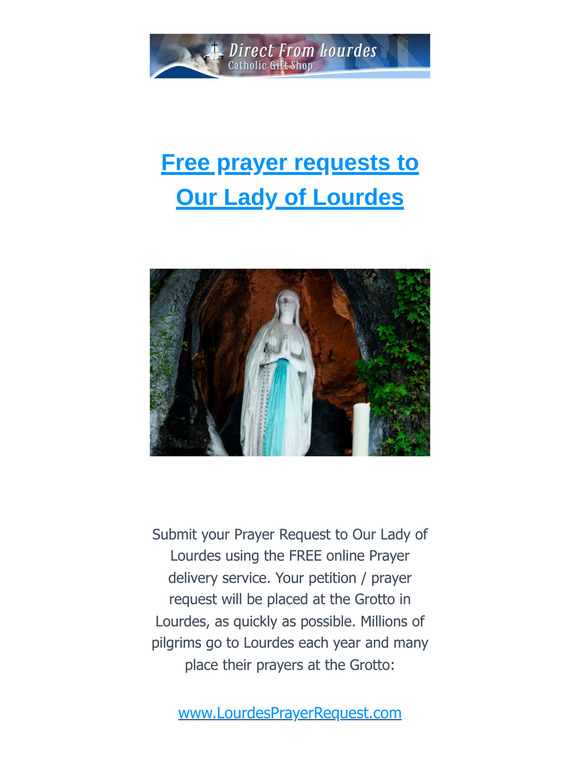 Direct From Lourdes
Catholic Gift Shop

Free prayer requests to Our Lady of Lourdes

Submit your Prayer Request to Our Lady of Lourdes using the FREE online Prayer delivery service. Your petition / prayer request will be placed at the Grotto in Lourdes, as quickly as possible. Millions of pilgrims go to Lourdes each year and many place their prayers at the Grotto:

www.LourdesPrayerRequest.com